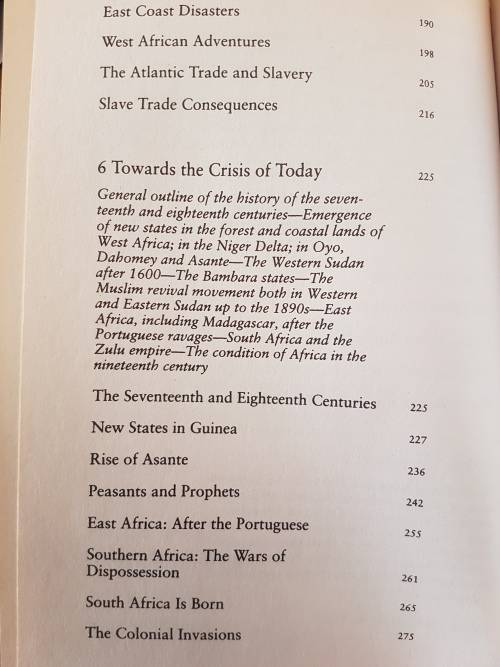 East Coast Disasters 190

West African Adventures 198

The Atlantic Trade and Slavery 205

Slave Trade Consequences 216

6 Towards the Crisis of Today 225

General outline of the history of the seventeenth and eighteenth centuries—Emergence of new states in the forest and coastal lands of West Africa; in the Niger Delta; in Oyo, Dahomey and Asante—The Western Sudan after 1600—The Bambara states—The Muslim revival movement both in Western and Eastern Sudan up to the 1890s—East Africa, including Madagascar, after the Portuguese ravages—South Africa and the Zulu empire—The condition of Africa in the nineteenth century

The Seventeenth and Eighteenth Centuries 225

New States in Guinea 227

Rise of Asante 236

Peasants and Prophets 242

East Africa: After the Portuguese 255

Southern Africa: The Wars of Dispossession 261

South Africa Is Born 265

The Colonial Invasions 275